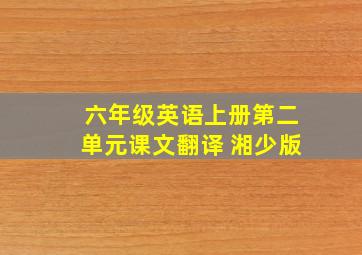 六年级英语上册第二单元课文翻译 湘少版